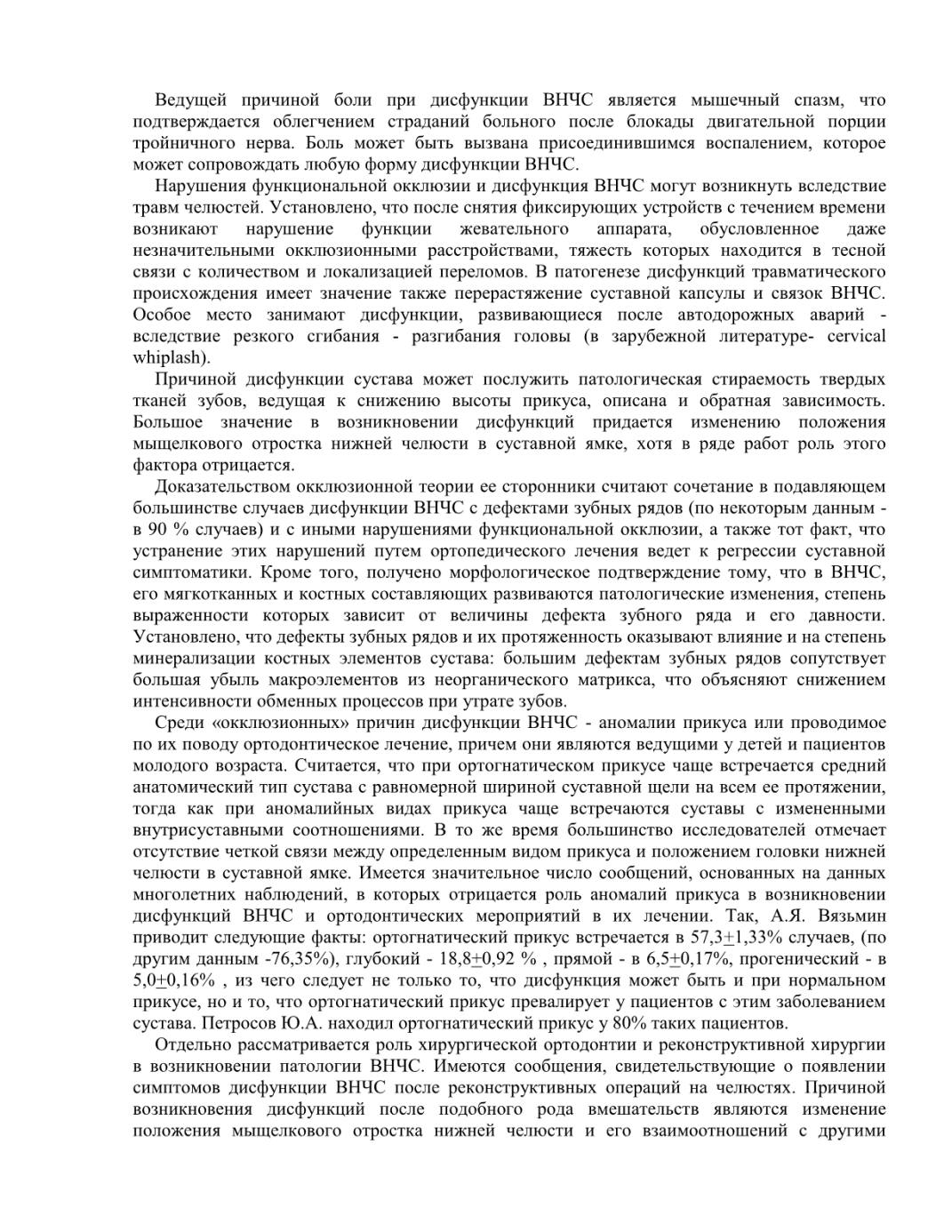 Ведущей причиной боли при дисфункции ВНЧС является мышечный спазм, что подтверждается облегчением страданий больного после блокады двигательной порции тройничного нерва. Боль может быть вызвана присоединившимся воспалением, которое может сопровождать любую форму дисфункции ВНЧС.

Нарушения функциональной окклюзии и дисфункция ВНЧС могут возникнуть вследствие травм челюстей. Установлено, что после снятия фиксирующих устройств с течением времени возникают нарушение функции жевательного аппарата, обусловленное даже незначительными окклюзионными расстройствами, тяжесть которых находится в тесной связи с количеством и локализацией переломов. В патогенезе дисфункций травматического происхождения имеет значение также перерастяжение суставной капсулы и связок ВНЧС. Особое место занимают дисфункции, развивающиеся после автодорожных аварий - вследствие резкого сгибания - разгибания головы (в зарубежной литературе- cervical whiplash).

Причиной дисфункции сустава может послужить патологическая стираемость твердых тканей зубов, ведущая к снижению высоты прикуса, описана и обратная зависимость. Большое значение в возникновении дисфункций придается изменению положения мыщелкового отростка нижней челюсти в суставной ямке, хотя в ряде работ роль этого фактора отрицается.

Доказательством окклюзионной теории ее сторонники считают сочетание в подавляющем большинстве случаев дисфункции ВНЧС с дефектами зубных рядов (по некоторым данным - в 90 % случаев) и с иными нарушениями функциональной окклюзии, а также тот факт, что устранение этих нарушений путем ортопедического лечения ведет к регрессии суставной симптоматики. Кроме того, получено морфологическое подтверждение тому, что в ВНЧС, его мягкотканных и костных составляющих развиваются патологические изменения, степень выраженности которых зависит от величины дефекта зубного ряда и его давности. Установлено, что дефекты зубных рядов и их протяженность оказывают влияние и на степень минерализации костных элементов сустава: большим дефектам зубных рядов сопутствует большая убыль макроэлементов из неорганического матрикса, что объясняют снижением интенсивности обменных процессов при утрате зубов.

Среди «окклюзионных» причин дисфункции ВНЧС - аномалии прикуса или проводимое по их поводу ортодонтическое лечение, причем они являются ведущими у детей и пациентов молодого возраста. Считается, что при ортогнатическом прикусе чаще встречается средний анатомический тип сустава с равномерной шириной суставной щели на всем ее протяжении, тогда как при аномалийных видах прикуса чаще встречаются суставы с измененными внутрисуставными соотношениями. В то же время большинство исследователей отмечает отсутствие четкой связи между определенным видом прикуса и положением головки нижней челюсти в суставной ямке. Имеется значительное число сообщений, основанных на данных многолетних наблюдений, в которых отрицается роль аномалий прикуса в возникновении дисфункций ВНЧС и ортодонтических мероприятий в их лечении. Так, А.Я. Вязьмин приводит следующие факты: ортогнатический прикус встречается в 57,3$\pm$1,33% случаев, (по другим данным -76,35%), глубокий - 18,8$\pm$0,92 % , прямой - в 6,5$\pm$0,17%, прогенический - в 5,0$\pm$0,16% , из чего следует не только то, что дисфункция может быть и при нормальном прикусе, но и то, что ортогнатический прикус превалирует у пациентов с этим заболеванием сустава. Петросов Ю.А. находил ортогнатический прикус у 80% таких пациентов.

Отдельно рассматривается роль хирургической ортодонтии и реконструктивной хирургии в возникновении патологии ВНЧС. Имеются сообщения, свидетельствующие о появлении симптомов дисфункции ВНЧС после реконструктивных операций на челюстях. Причиной возникновения дисфункций после подобного рода вмешательств являются изменение положения мыщелкового отростка нижней челюсти и его взаимоотношений с другими